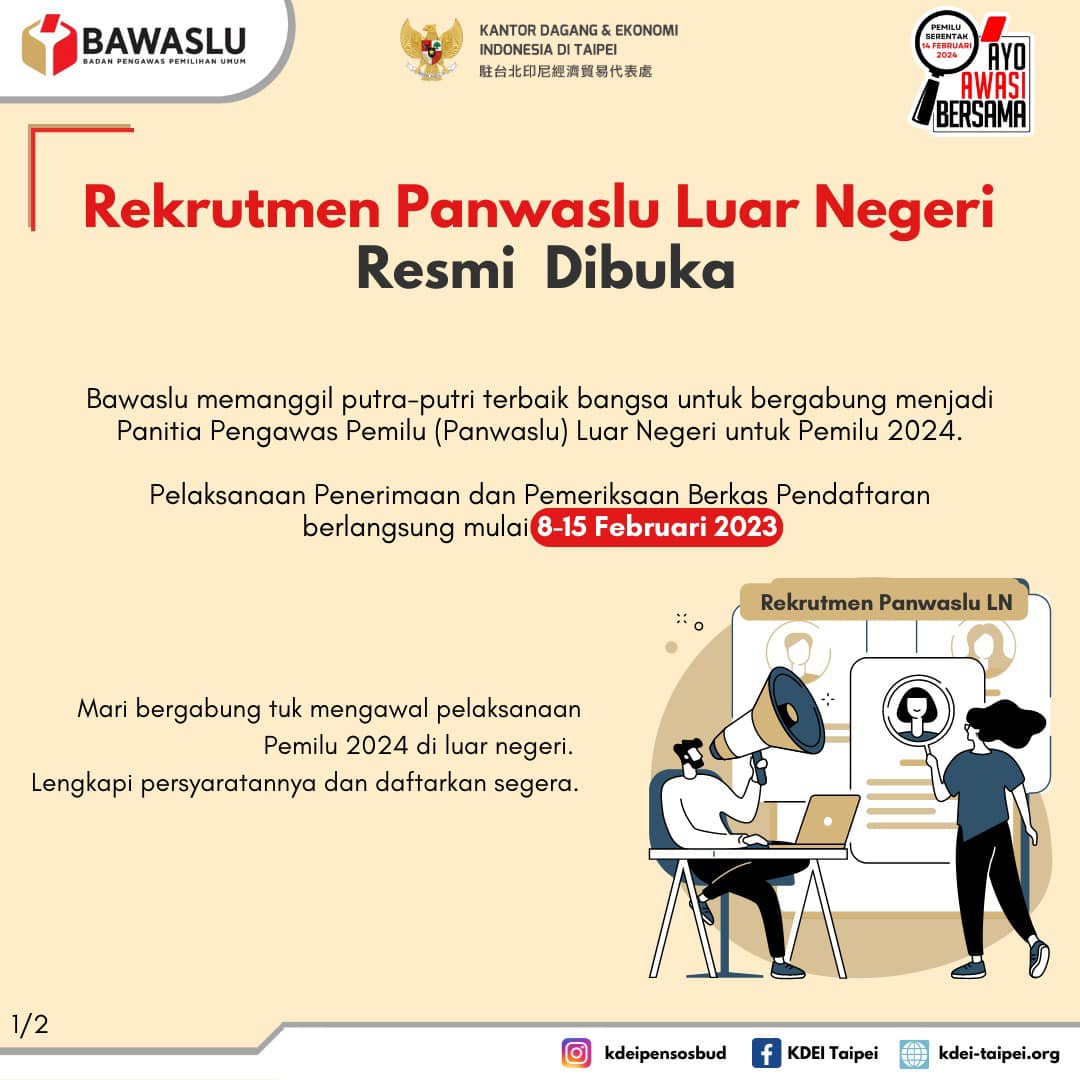 BAWASLU
BADAN PENGAWAS PEMILIHAN UMUM

KANTOR DAGANG & EKONOMI
INDONESIA DI TAIPEI
駐台北印尼經濟貿易代表處

PEMILU SERENTAK 14 FEBRUARI 2024
AYO AWASI BERSAMA

Rekrutmen Panwaslu Luar Negeri
Resmi Dibuka

Bawaslu memanggil putra-putri terbaik bangsa untuk bergabung menjadi Panitia Pengawas Pemilu (Panwaslu) Luar Negeri untuk Pemilu 2024.

Pelaksanaan Penerimaan dan Pemeriksaan Berkas Pendaftaran berlangsung mulai 8-15 Februari 2023

Rekrutmen Panwaslu LN

Mari bergabung tuk mengawal pelaksanaan Pemilu 2024 di luar negeri.
Lengkapi persyaratannya dan daftarkan segera.

1/2

kdeipensosbud
KDEI Taipei
kdei-taipei.org